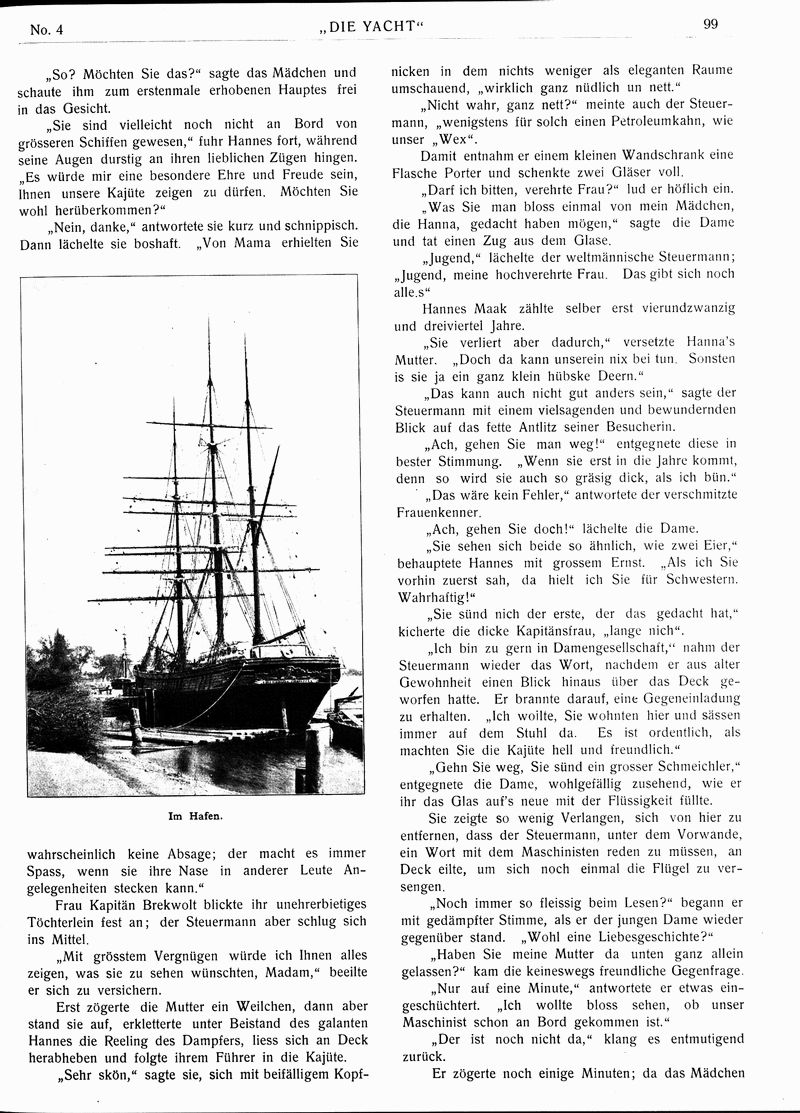 No. 4

„DIE YACHT“

99

„So? Möchten Sie das?“ sagte das Mädchen und schaute ihm zum erstenmale erhobenen Hauptes frei in das Gesicht.

„Sie sind vielleicht noch nicht an Bord von grösseren Schiffen gewesen,“ fuhr Hannes fort, während seine Augen durstig an ihren lieblichen Zügen hingen. „Es würde mir eine besondere Ehre und Freude sein, Ihnen unsere Kajüte zeigen zu dürfen. Möchten Sie wohl herüberkommen?“

„Nein, danke,“ antwortete sie kurz und schnippisch. Dann lächelte sie boshaft. „Von Mama erhielten Sie

Im Hafen.

wahrscheinlich keine Absage; der macht es immer Spass, wenn sie ihre Nase in anderer Leute Angelegenheiten stecken kann.“

Frau Kapitän Brekwolt blickte ihr unehrerbietiges Töchterlein fest an; der Steuermann aber schlug sich ins Mittel.

„Mit grösstem Vergnügen würde ich Ihnen alles zeigen, was sie zu sehen wünschten, Madam,“ beeilte er sich zu versichern.

Erst zögerte die Mutter ein Weilchen, dann aber stand sie auf, erkletterte unter Beistand des galanten Hannes die Reeling des Dampfers, liess sich an Deck herabheben und folgte ihrem Führer in die Kajüte.

„Sehr skön,“ sagte sie, sich mit beifälligem Kopfnicken in dem nichts weniger als eleganten Raume umschauend, „wirklich ganz nüdlich un nett.“

„Nicht wahr, ganz nett?“ meinte auch der Steuermann, „wenigstens für solch einen Petroleumkahn, wie unser „Wex“.

Damit entnahm er einem kleinen Wandschrank eine Flasche Porter und schenkte zwei Gläser voll.

„Darf ich bitten, verehrte Frau?“ lud er höflich ein.

„Was Sie man bloss einmal von mein Mädchen, die Hanna, gedacht haben mögen,“ sagte die Dame und tat einen Zug aus dem Glase.

„Jugend,“ lächelte der weltmännische Steuermann; „Jugend, meine hochverehrte Frau. Das gibt sich noch alle.s“

Hannes Maak zählte selber erst vierundzwanzig und dreiviertel Jahre.

„Sie verliert aber dadurch,“ versetzte Hanna's Mutter. „Doch da kann unserein nix bei tun. Sonsten is sie ja ein ganz klein hübske Deern.“

„Das kann auch nicht gut anders sein,“ sagte der Steuermann mit einem vielsagenden und bewundernden Blick auf das fette Antlitz seiner Besucherin.

„Ach, gehen Sie man weg!“ entgegnete diese in bester Stimmung. „Wenn sie erst in die Jahre kommt, denn so wird sie auch so gräsig dick, als ich bün.“

„Das wäre kein Fehler,“ antwortete der verschmitzte Frauenkenner.

„Ach, gehen Sie doch!“ lächelte die Dame.

„Sie sehen sich beide so ähnlich, wie zwei Eier,“ behauptete Hannes mit grossem Ernst. „Als ich Sie vorhin zuerst sah, da hielt ich Sie für Schwestern. Wahrhaftig!“

„Sie sünd nich der erste, der das gedacht hat,“ kicherte die dicke Kapitänsfrau, „lange nich“.

„Ich bin zu gern in Damengesellschaft,“ nahm der Steuermann wieder das Wort, nachdem er aus alter Gewohnheit einen Blick hinaus über das Deck geworfen hatte. Er brannte darauf, eine Gegeneinladung zu erhalten. „Ich wollte, Sie wohnten hier und sässen immer auf dem Stuhl da. Es ist ordentlich, als machten Sie die Kajüte hell und freundlich.“

„Gehn Sie weg, Sie sünd ein grosser Schmeichler,“ entgegnete die Dame, wohlgefällig zusehend, wie er ihr das Glas auf's neue mit der Flüssigkeit füllte.

Sie zeigte so wenig Verlangen, sich von hier zu entfernen, dass der Steuermann, unter dem Vorwande, ein Wort mit dem Maschinisten reden zu müssen, an Deck eilte, um sich noch einmal die Flügel zu versengen.

„Noch immer so fleissig beim Lesen?“ begann er mit gedämpfter Stimme, als er der jungen Dame wieder gegenüber stand. „Wohl eine Liebesgeschichte?“

„Haben Sie meine Mutter da unten ganz allein gelassen?“ kam die keineswegs freundliche Gegenfrage.

„Nur auf eine Minute,“ antwortete er etwas eingeschüchtert. „Ich wollte bloss sehen, ob unser Maschinist schon an Bord gekommen ist.“

„Der ist noch nicht da,“ klang es entmutigend zurück.

Er zögerte noch einige Minuten; da das Mädchen